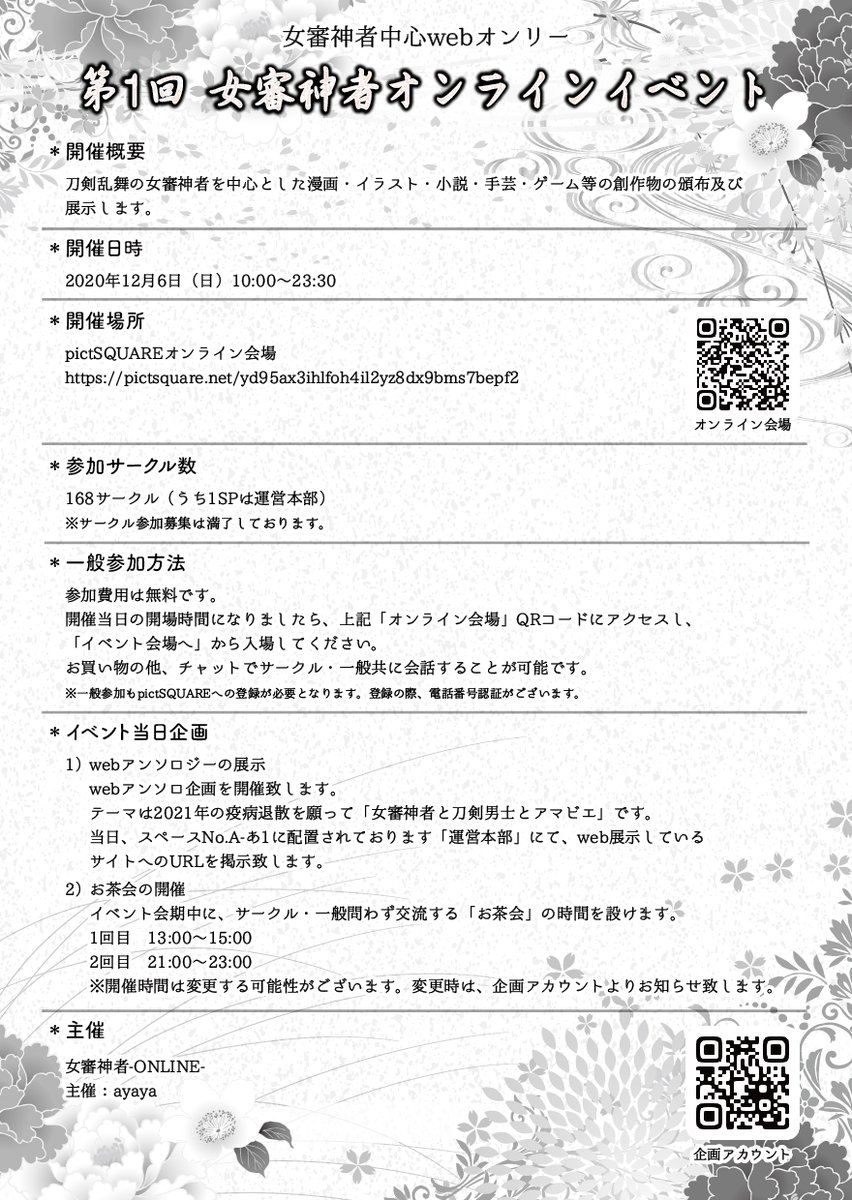 女審神者中心webオンリー

第1回 女審神者オンラインイベント

＊開催概要

刀剣乱舞の女審神者を中心とした漫画・イラスト・小説・手芸・ゲーム等の創作物の頒布及び展示します。

＊開催日時

2020年12月6日（日）10:00～23:30

＊開催場所

pictSQUAREオンライン会場
https://pictsquare.net/yd95ax3ihlfoh4il2yz8dx9bms7bepf2

オンライン会場

＊参加サークル数

168サークル（うち1SPは運営本部）
※サークル参加募集は満了しております。

＊一般参加方法

参加費用は無料です。
開催当日の開場時間になりましたら、上記「オンライン会場」QRコードにアクセスし、「イベント会場へ」から入場してください。
お買い物の他、チャットでサークル・一般共に会話することが可能です。
※一般参加もpictSQUAREへの登録が必要となります。登録の際、電話番号認証がございます。

＊イベント当日企画

1）webアンソロジーの展示
webアンソロ企画を開催致します。
テーマは2021年の疫病退散を願って「女審神者と刀剣男士とアマビエ」です。
当日、スペースNo.A-あ1に配置されております「運営本部」にて、web展示しているサイトへのURLを掲示致します。

2）お茶会の開催
イベント会期中に、サークル・一般問わず交流する「お茶会」の時間を設けます。
1回目　13:00～15:00
2回目　21:00～23:00
※開催時間は変更する可能性がございます。変更時は、企画アカウントよりお知らせ致します。

＊主催

女審神者-ONLINE-
主催：ayaya

企画アカウント